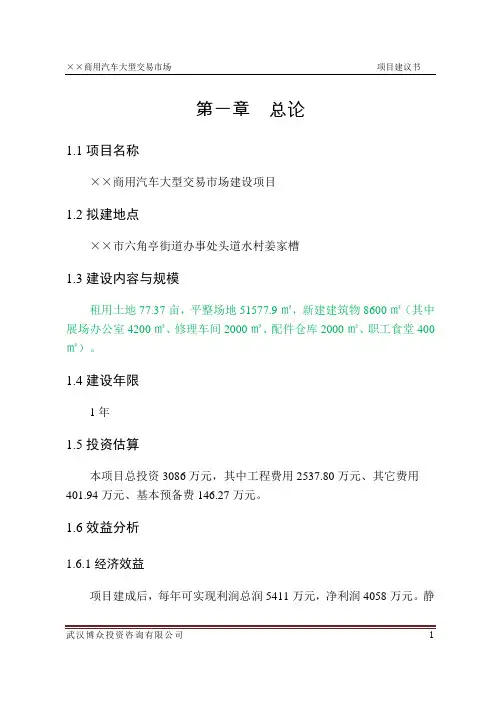 ××商用汽车大型交易市场　　项目建议书

第一章　总论

1.1 项目名称

××商用汽车大型交易市场建设项目

1.2 拟建地点

××市六角亭街道办事处头道水村姜家槽

1.3 建设内容与规模

租用土地 77.37 亩，平整场地 51577.9 ㎡，新建建筑物 8600 ㎡（其中展场办公室 4200 ㎡、修理车间 2000 ㎡、配件仓库 2000 ㎡、职工食堂 400 ㎡）。

1.4 建设年限

1 年

1.5 投资估算

本项目总投资 3086 万元，其中工程费用 2537.80 万元、其它费用 401.94 万元、基本预备费 146.27 万元。

1.6 效益分析

1.6.1 经济效益

项目建成后，每年可实现利润总润 5411 万元，净利润 4058 万元。静

武汉博众投资咨询有限公司　　1